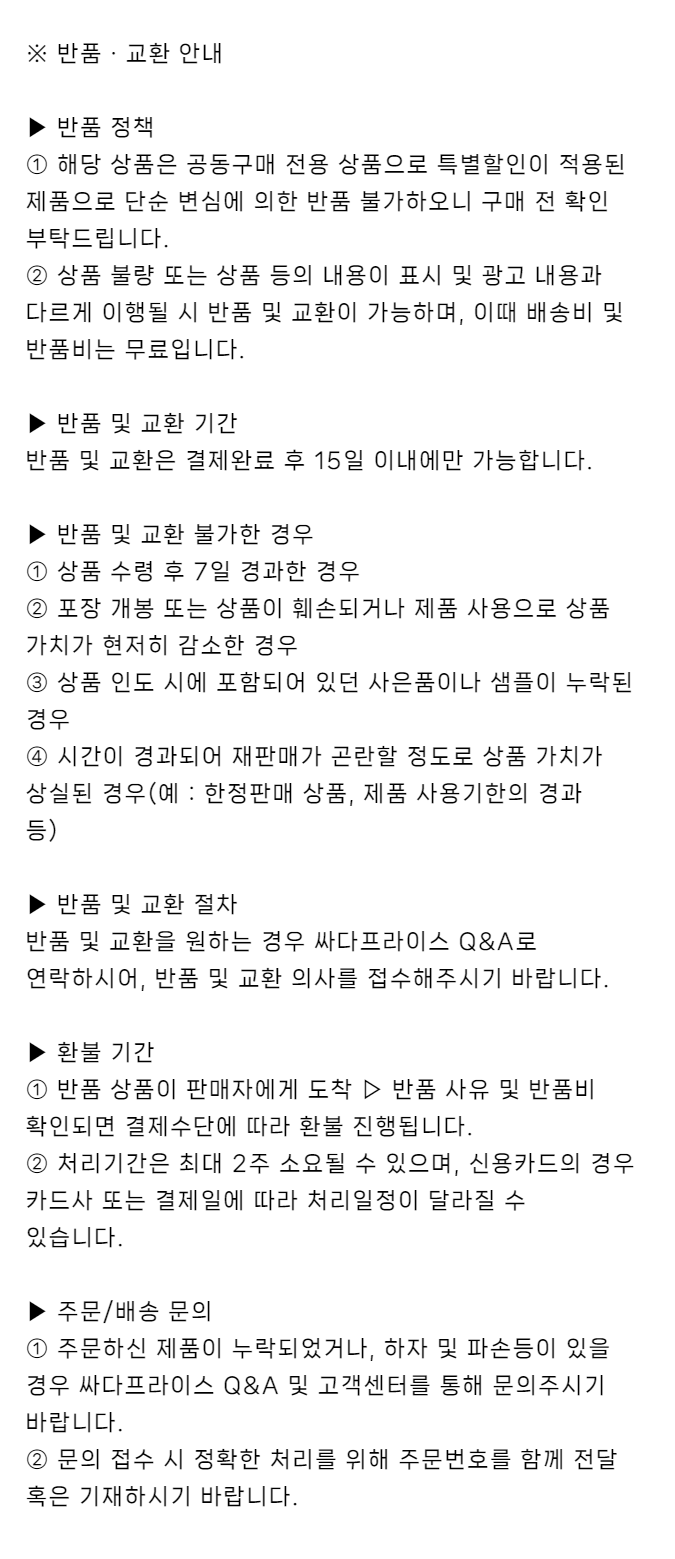 ※ 반품 · 교환 안내

▶ 반품 정책
① 해당 상품은 공동구매 전용 상품으로 특별할인이 적용된 제품으로 단순 변심에 의한 반품 불가하오니 구매 전 확인 부탁드립니다.
② 상품 불량 또는 상품 등의 내용이 표시 및 광고 내용과 다르게 이행될 시 반품 및 교환이 가능하며, 이때 배송비 및 반품비는 무료입니다.

▶ 반품 및 교환 기간
반품 및 교환은 결제완료 후 15일 이내에만 가능합니다.

▶ 반품 및 교환 불가한 경우
① 상품 수령 후 7일 경과한 경우
② 포장 개봉 또는 상품이 훼손되거나 제품 사용으로 상품 가치가 현저히 감소한 경우
③ 상품 인도 시에 포함되어 있던 사은품이나 샘플이 누락된 경우
④ 시간이 경과되어 재판매가 곤란할 정도로 상품 가치가 상실된 경우(예 : 한정판매 상품, 제품 사용기한의 경과 등)

▶ 반품 및 교환 절차
반품 및 교환을 원하는 경우 싸다프라이스 Q&A로 연락하시어, 반품 및 교환 의사를 접수해주시기 바랍니다.

▶ 환불 기간
① 반품 상품이 판매자에게 도착 ▷ 반품 사유 및 반품비 확인되면 결제수단에 따라 환불 진행됩니다.
② 처리기간은 최대 2주 소요될 수 있으며, 신용카드의 경우 카드사 또는 결제일에 따라 처리일정이 달라질 수 있습니다.

▶ 주문/배송 문의
① 주문하신 제품이 누락되었거나, 하자 및 파손등이 있을 경우 싸다프라이스 Q&A 및 고객센터를 통해 문의주시기 바랍니다.
② 문의 접수 시 정확한 처리를 위해 주문번호를 함께 전달 혹은 기재하시기 바랍니다.